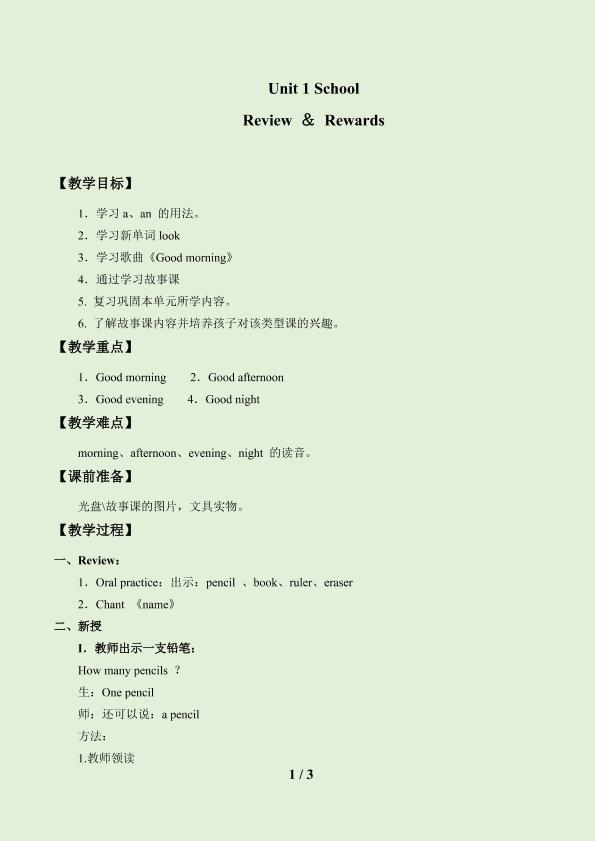 Unit 1 School

Review ＆ Rewards

【教学目标】

1．学习 a、an 的用法。

2．学习新单词 look

3．学习歌曲《Good morning》

4．通过学习故事课

5. 复习巩固本单元所学内容。

6. 了解故事课内容并培养孩子对该类型课的兴趣。

【教学重点】

1．Good morning　　2．Good afternoon

3．Good evening　　4．Good night

【教学难点】

morning、afternoon、evening、night 的读音。

【课前准备】

光盘\故事课的图片，文具实物。

【教学过程】

一、Review：

1．Oral practice：出示：pencil 、book、ruler、eraser

2．Chant 《name》

二、新授

I．教师出示一支铅笔：

How many pencils ？

生：One pencil

师：还可以说：a pencil

方法：

1.教师领读

1 / 3